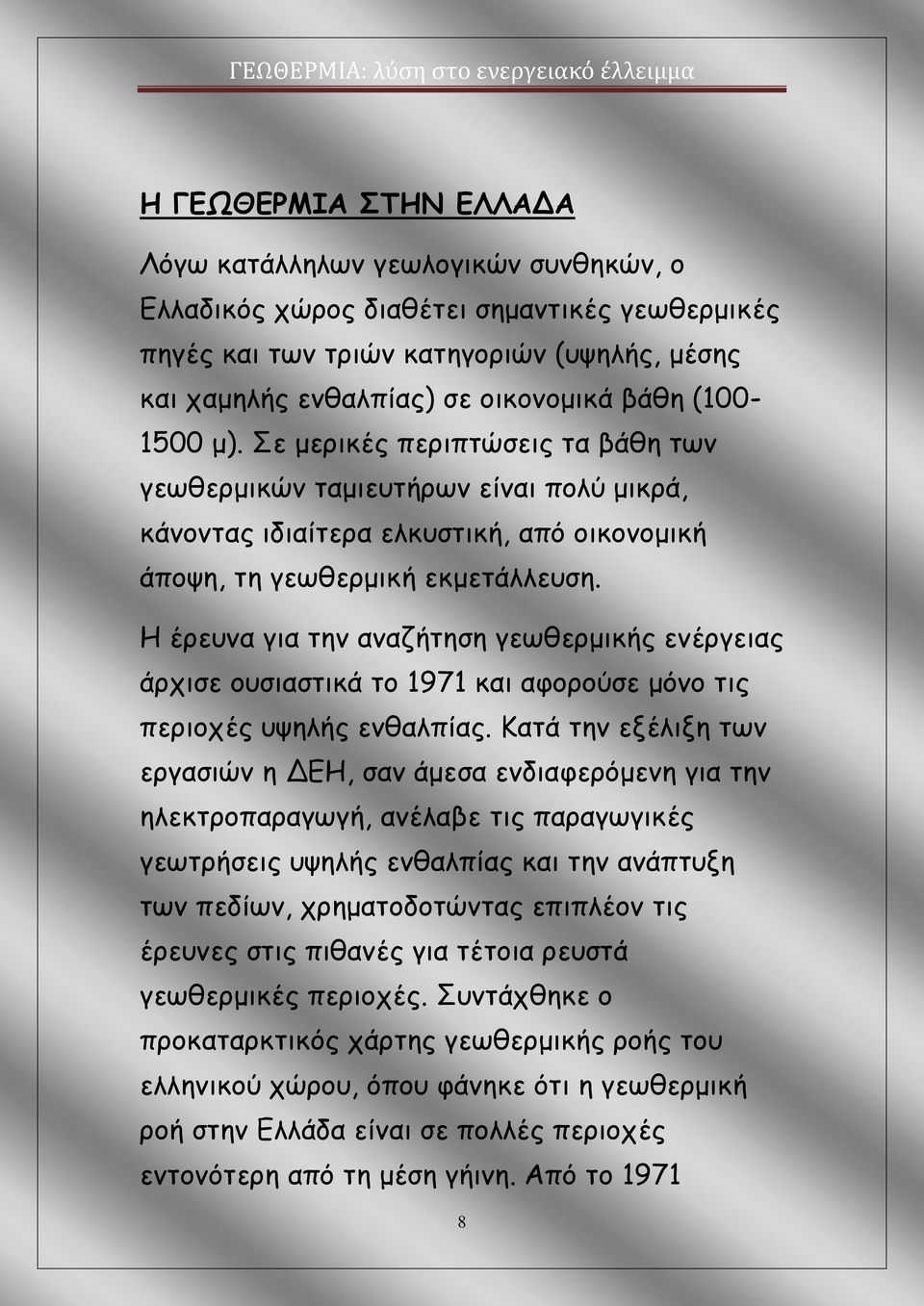 ΓΕΩΘΕΡΜΙΑ: λύση στο ενεργειακό έλλειμμα

Η ΓΕΩΘΕΡΜΙΑ ΣΤΗΝ ΕΛΛΑΔΑ

Λόγω κατάλληλων γεωλογικών συνθηκών, ο Ελλαδικός χώρος διαθέτει σημαντικές γεωθερμικές πηγές και των τριών κατηγοριών (υψηλής, μέσης και χαμηλής ενθαλπίας) σε οικονομικά βάθη (100-1500 μ). Σε μερικές περιπτώσεις τα βάθη των γεωθερμικών ταμιευτήρων είναι πολύ μικρά, κάνοντας ιδιαίτερα ελκυστική, από οικονομική άποψη, τη γεωθερμική εκμετάλλευση.

Η έρευνα για την αναζήτηση γεωθερμικής ενέργειας άρχισε ουσιαστικά το 1971 και αφορούσε μόνο τις περιοχές υψηλής ενθαλπίας. Κατά την εξέλιξη των εργασιών η ΔΕΗ, σαν άμεσα ενδιαφερόμενη για την ηλεκτροπαραγωγή, ανέλαβε τις παραγωγικές γεωτρήσεις υψηλής ενθαλπίας και την ανάπτυξη των πεδίων, χρηματοδοτώντας επιπλέον τις έρευνες στις πιθανές για τέτοια ρευστά γεωθερμικές περιοχές. Συντάχθηκε ο προκαταρκτικός χάρτης γεωθερμικής ροής του ελληνικού χώρου, όπου φάνηκε ότι η γεωθερμική ροή στην Ελλάδα είναι σε πολλές περιοχές εντονότερη από τη μέση γήινη. Από το 1971

8